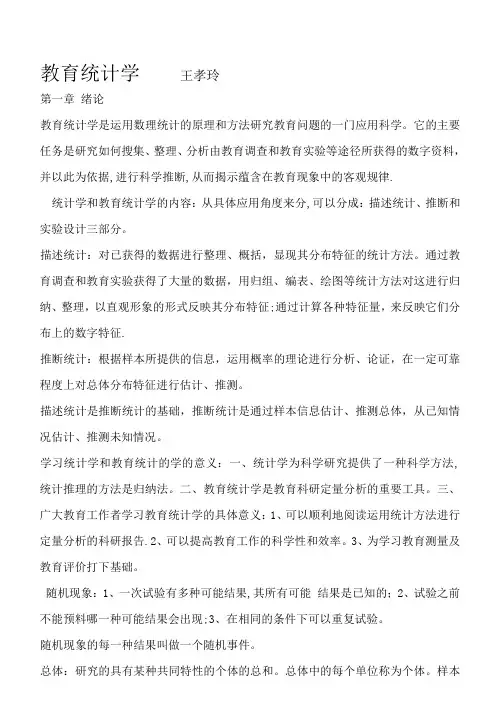 教育统计学　　王孝玲

第一章 绪论

教育统计学是运用数理统计的原理和方法研究教育问题的一门应用科学。它的主要任务是研究如何搜集、整理、分析由教育调查和教育实验等途径所获得的数字资料，并以此为依据,进行科学推断,从而揭示蕴含在教育现象中的客观规律.

统计学和教育统计学的内容：从具体应用角度来分,可以分成：描述统计、推断和实验设计三部分。

描述统计：对已获得的数据进行整理、概括，显现其分布特征的统计方法。通过教育调查和教育实验获得了大量的数据，用归组、编表、绘图等统计方法对这进行归纳、整理，以直观形象的形式反映其分布特征;通过计算各种特征量，来反映它们分布上的数字特征.

推断统计：根据样本所提供的信息，运用概率的理论进行分析、论证，在一定可靠程度上对总体分布特征进行估计、推测。

描述统计是推断统计的基础，推断统计是通过样本信息估计、推测总体，从已知情况估计、推测未知情况。

学习统计学和教育统计的学的意义：一、统计学为科学研究提供了一种科学方法,统计推理的方法是归纳法。二、教育统计学是教育科研定量分析的重要工具。三、广大教育工作者学习教育统计学的具体意义：1、可以顺利地阅读运用统计方法进行定量分析的科研报告.2、可以提高教育工作的科学性和效率。3、为学习教育测量及教育评价打下基础。

随机现象：1、一次试验有多种可能结果,其所有可能 结果是已知的；2、试验之前不能预料哪一种可能结果会出现;3、在相同的条件下可以重复试验。

随机现象的每一种结果叫做一个随机事件。

总体：研究的具有某种共同特性的个体的总和。总体中的每个单位称为个体。样本